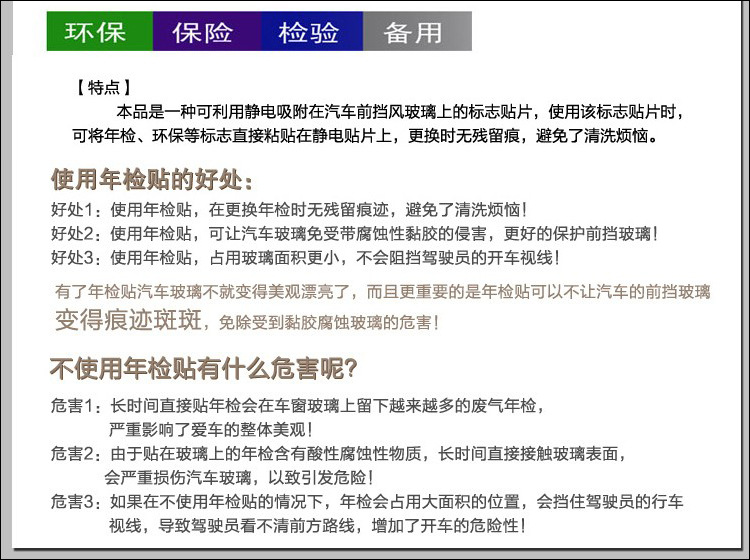 环保 保险 检验 备用

【特点】

本品是一种可利用静电吸附在汽车前挡风玻璃上的标志贴片，使用该标志贴片时，可将年检、环保等标志直接粘贴在静电贴片上，更换时无残留痕，避免了清洗烦恼。

使用年检贴的好处：

好处1：使用年检贴，在更换年检时无残留痕迹，避免了清洗烦恼！
好处2：使用年检贴，可让汽车玻璃免受带腐蚀性黏胶的侵害，更好的保护前挡玻璃！
好处3：使用年检贴，占用玻璃面积更小，不会阻挡驾驶员的开车视线！

有了年检贴汽车玻璃不就变得美观漂亮了，而且更重要的是年检贴可以不让汽车的前挡玻璃变得痕迹斑斑，免除受到黏胶腐蚀玻璃的危害！

不使用年检贴有什么危害呢？

危害1：长时间直接贴年检会在车窗玻璃上留下越来越多的废气年检，严重影响了爱车的整体美观！
危害2：由于贴在玻璃上的年检含有酸性腐蚀性物质，长时间直接接触玻璃表面，会严重损伤汽车玻璃，以致引发危险！
危害3：如果在不使用年检贴的情况下，年检会占用大面积的位置，会挡住驾驶员的行车视线，导致驾驶员看不清前方路线，增加了开车的危险性！